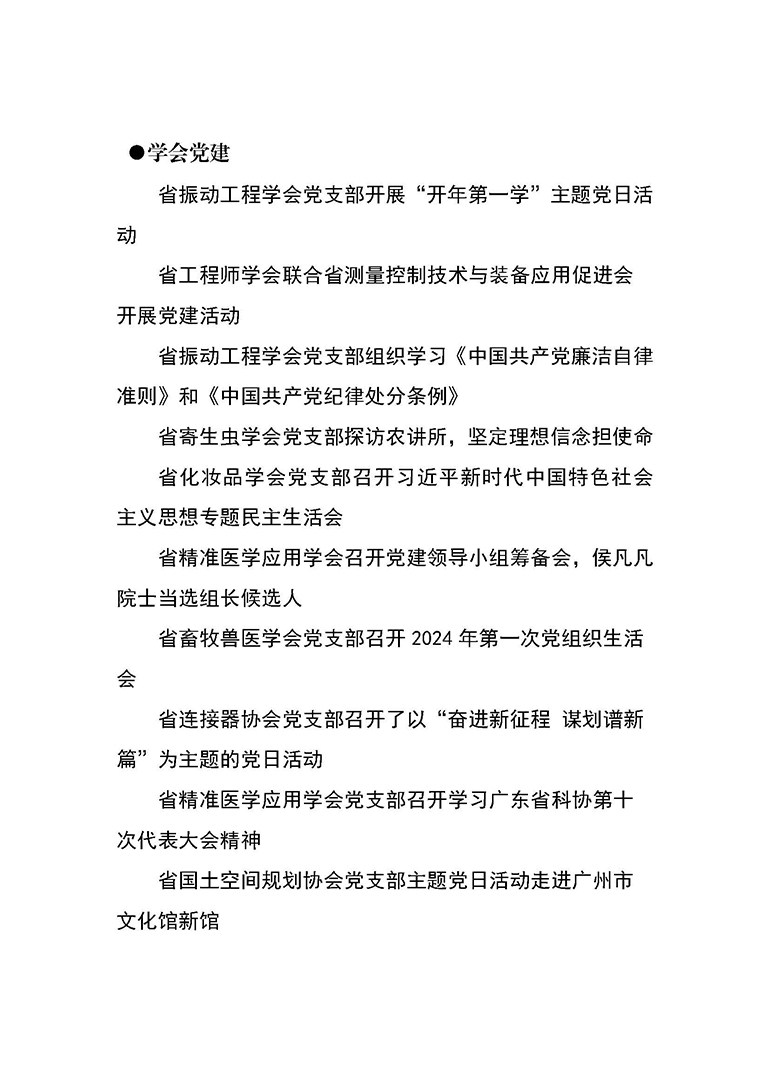 ●学会党建

省振动工程学会党支部开展“开年第一学”主题党日活动

省工程师学会联合省测量控制技术与装备应用促进会开展党建活动

省振动工程学会党支部组织学习《中国共产党廉洁自律准则》和《中国共产党纪律处分条例》

省寄生虫学会党支部探访农讲所，坚定理想信念担使命

省化妆品学会党支部召开习近平新时代中国特色社会主义思想专题民主生活会

省精准医学应用学会召开党建领导小组筹备会，侯凡凡院士当选组长候选人

省畜牧兽医学会党支部召开 2024 年第一次党组织生活会

省连接器协会党支部召开了以“奋进新征程 谋划谱新篇”为主题的党日活动

省精准医学应用学会党支部召开学习广东省科协第十次代表大会精神

省国土空间规划协会党支部主题党日活动走进广州市文化馆新馆